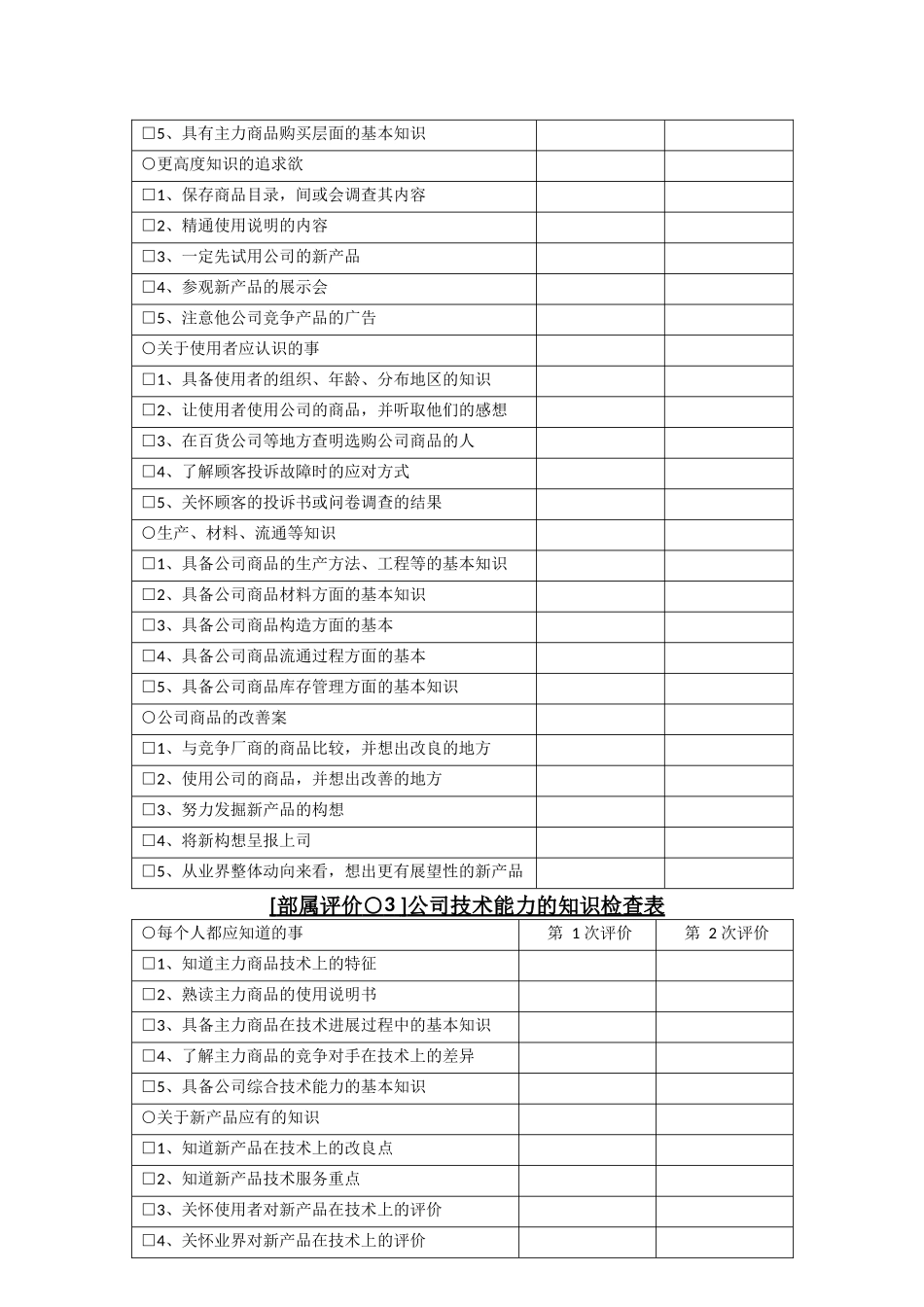 | | | |
|---|---|---|
| □5、具有主力商品购买层面的基本知识 | | |
| ○更高度知识的追求欲 | | |
| □1、保存商品目录，间或会调查其内容 | | |
| □2、精通使用说明的内容 | | |
| □3、一定先试用公司的新产品 | | |
| □4、参观新产品的展示会 | | |
| □5、注意他公司竞争产品的广告 | | |
| ○关于使用者应认识的事 | | |
| □1、具备使用者的组织、年龄、分布地区的知识 | | |
| □2、让使用者使用公司的商品，并听取他们的感想 | | |
| □3、在百货公司等地方查明选购公司商品的人 | | |
| □4、了解顾客投诉故障时的应对方式 | | |
| □5、关怀顾客的投诉书或问卷调查的结果 | | |
| ○生产、材料、流通等知识 | | |
| □1、具备公司商品的生产方法、工程等的基本知识 | | |
| □2、具备公司商品材料方面的基本知识 | | |
| □3、具备公司商品构造方面的基本 | | |
| □4、具备公司商品流通过程方面的基本 | | |
| □5、具备公司商品库存管理方面的基本知识 | | |
| ○公司商品的改善案 | | |
| □1、与竞争厂商的商品比较，并想出改良的地方 | | |
| □2、使用公司的商品，并想出改善的地方 | | |
| □3、努力发掘新产品的构想 | | |
| □4、将新构想呈报上司 | | |
| □5、从业界整体动向来看，想出更有展望性的新产品 | | |

[部属评价○3]公司技术能力的知识检查表

| ○每个人都应知道的事 | 第 1次评价 | 第 2次评价 |
|---|---|---|
| □1、知道主力商品技术上的特征 | | |
| □2、熟读主力商品的使用说明书 | | |
| □3、具备主力商品在技术进展过程中的基本知识 | | |
| □4、了解主力商品的竞争对手在技术上的差异 | | |
| □5、具备公司综合技术能力的基本知识 | | |
| ○关于新产品应有的知识 | | |
| □1、知道新产品在技术上的改良点 | | |
| □2、知道新产品技术服务重点 | | |
| □3、关怀使用者对新产品在技术上的评价 | | |
| □4、关怀业界对新产品在技术上的评价 | | |